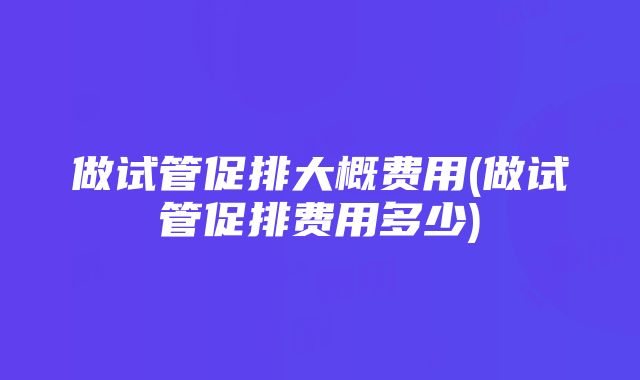 做试管促排大概费用(做试管促排费用多少)